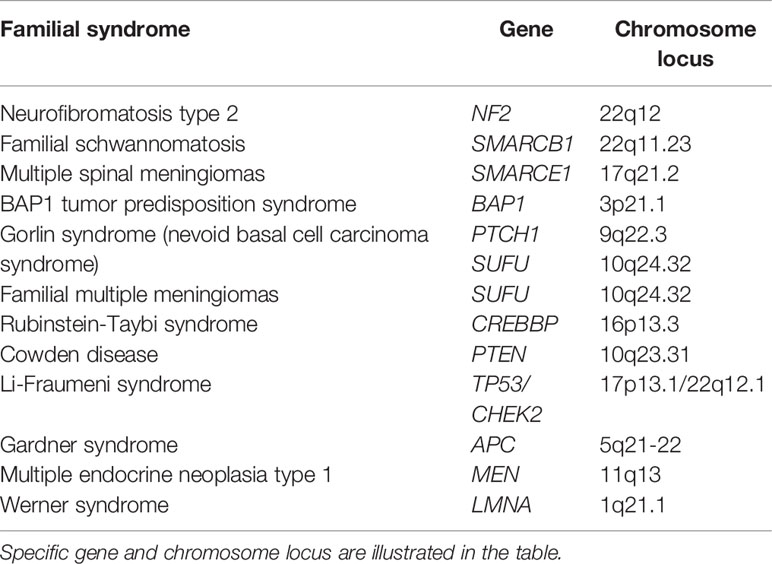 | Familial syndrome | Gene | Chromosome locus |
|---|---|---|
| Neurofibromatosis type 2 | NF2 | 22q12 |
| Familial schwannomatosis | SMARCB1 | 22q11.23 |
| Multiple spinal meningiomas | SMARCE1 | 17q21.2 |
| BAP1 tumor predisposition syndrome | BAP1 | 3p21.1 |
| Gorlin syndrome (nevoid basal cell carcinoma syndrome) | PTCH1 SUFU | 9q22.3 10q24.32 |
| Familial multiple meningiomas | SUFU | 10q24.32 |
| Rubinstein-Taybi syndrome | CREBBP | 16p13.3 |
| Cowden disease | PTEN | 10q23.31 |
| Li-Fraumeni syndrome | TP53/ CHEK2 | 17p13.1/22q12.1 |
| Gardner syndrome | APC | 5q21-22 |
| Multiple endocrine neoplasia type 1 | MEN | 11q13 |
| Werner syndrome | LMNA | 1q21.1 |

Specific gene and chromosome locus are illustrated in the table.